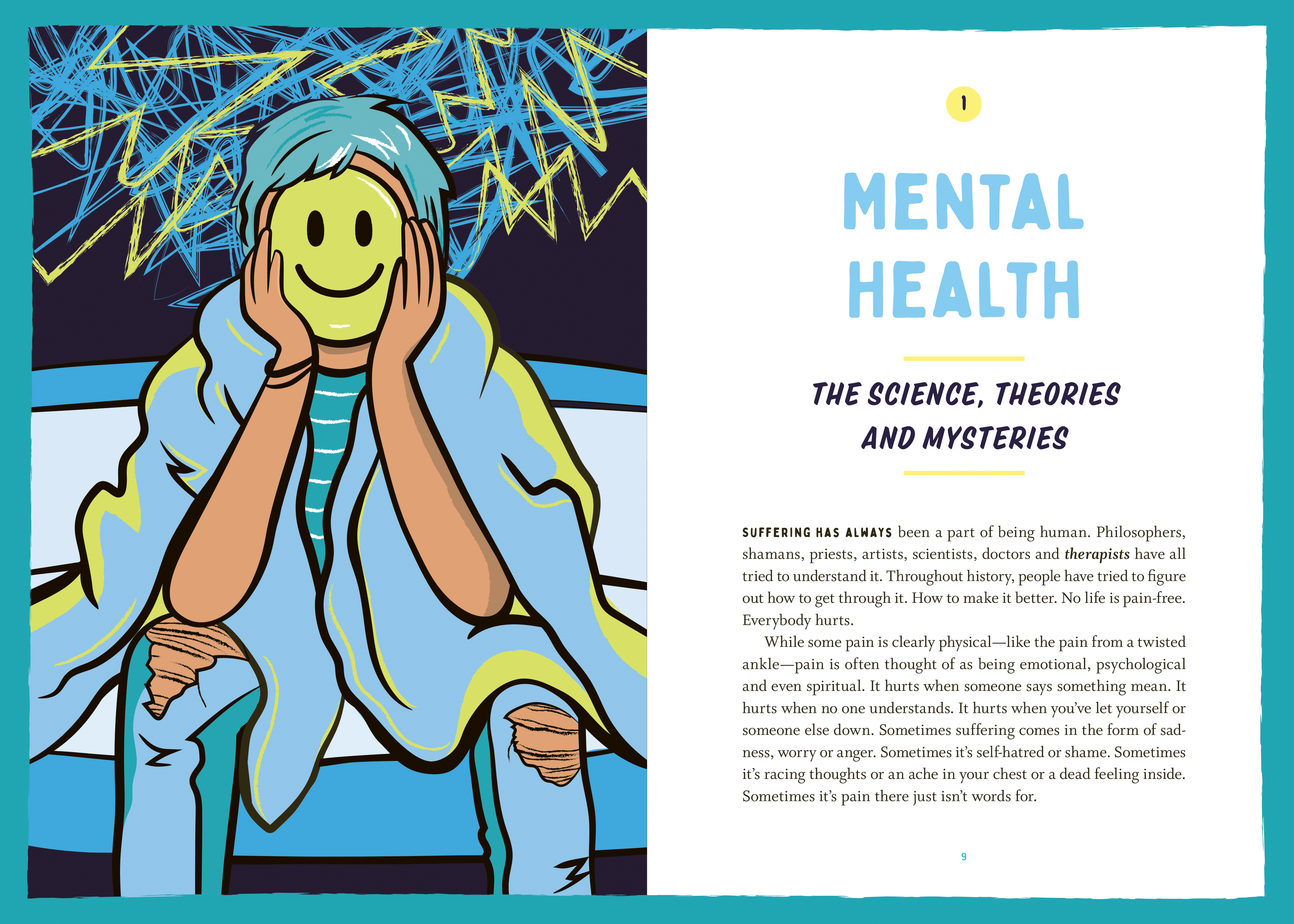 1

MENTAL HEALTH

THE SCIENCE, THEORIES AND MYSTERIES

SUFFERING HAS ALWAYS been a part of being human. Philosophers, shamans, priests, artists, scientists, doctors and therapists have all tried to understand it. Throughout history, people have tried to figure out how to get through it. How to make it better. No life is pain-free. Everybody hurts.

While some pain is clearly physical—like the pain from a twisted ankle—pain is often thought of as being emotional, psychological and even spiritual. It hurts when someone says something mean. It hurts when no one understands. It hurts when you've let yourself or someone else down. Sometimes suffering comes in the form of sadness, worry or anger. Sometimes it's self-hatred or shame. Sometimes it's racing thoughts or an ache in your chest or a dead feeling inside. Sometimes it's pain there just isn't words for.

9